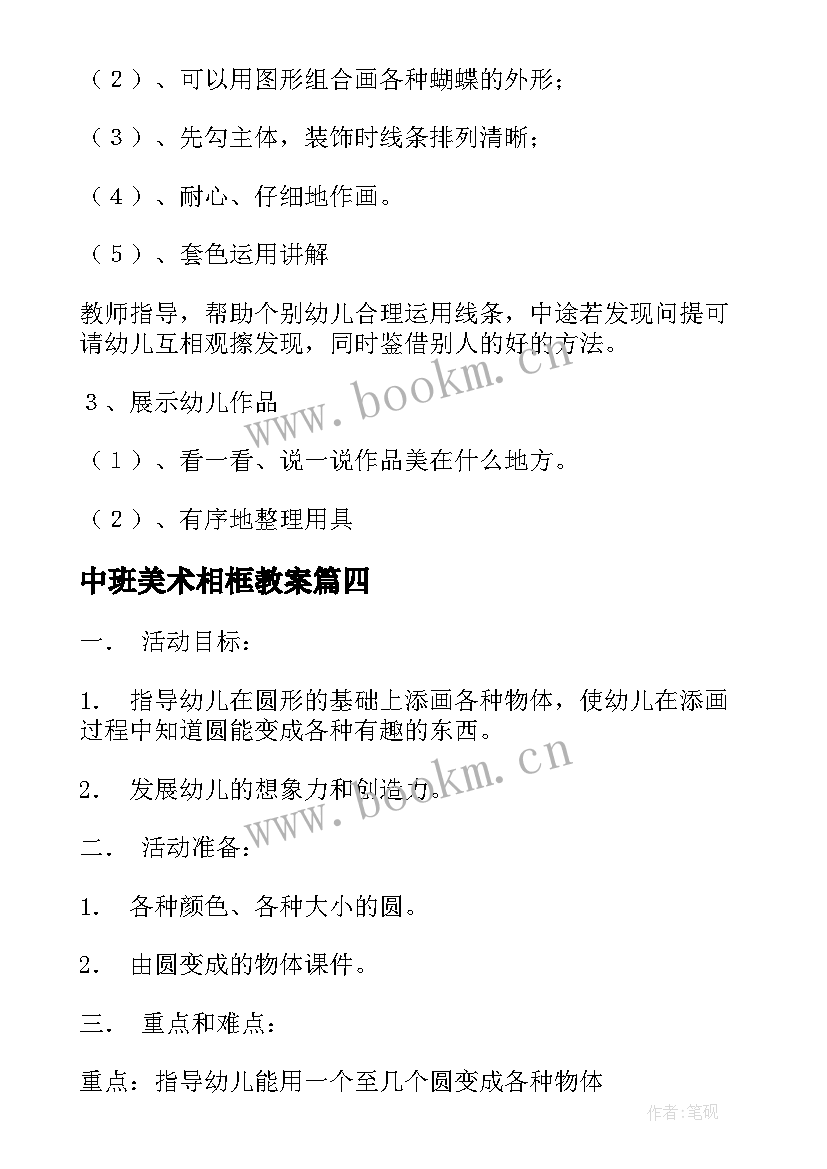 （２）、可以用图形组合画各种蝴蝶的外形；

（３）、先勾主体，装饰时线条排列清晰；

（４）、耐心、仔细地作画。

（５）、套色运用讲解

教师指导，帮助个别幼儿合理运用线条，中途若发现问提可请幼儿互相观擦发现，同时鉴借别人的好的方法。

３、展示幼儿作品

（１）、看一看、说一说作品美在什么地方。

（２）、有序地整理用具

中班美术相框教案篇四

一． 活动目标：

1． 指导幼儿在圆形的基础上添画各种物体，使幼儿在添画过程中知道圆能变成各种有趣的东西。

2． 发展幼儿的想象力和创造力。

二． 活动准备：

1． 各种颜色、各种大小的圆。

2． 由圆变成的物体课件。

三． 重点和难点：

重点：指导幼儿能用一个至几个圆变成各种物体

www.bookm.cn

www.bookm.cn

作者:笔砚